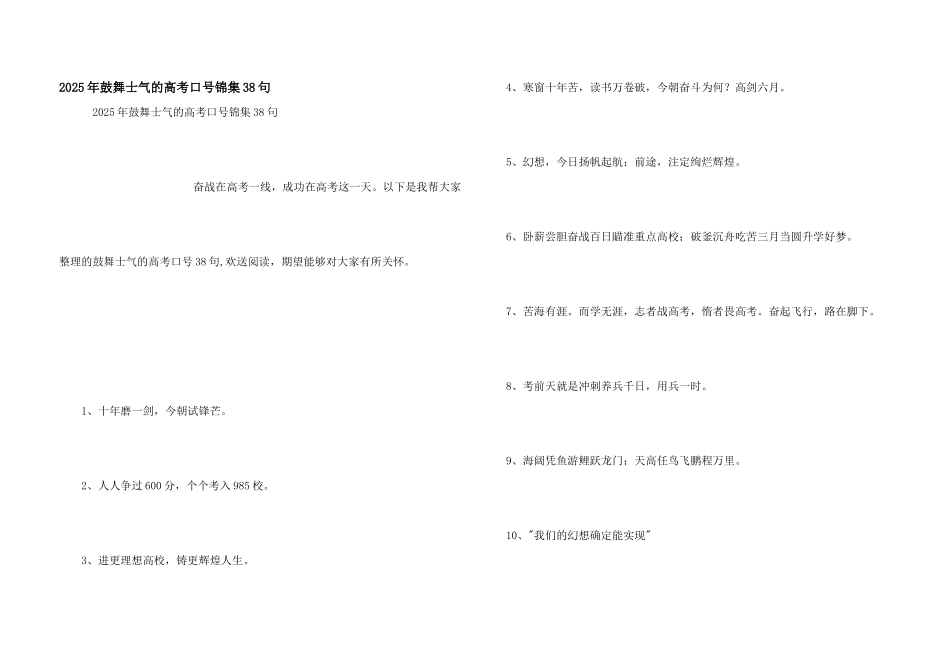 2025年鼓舞士气的高考口号锦集38句

2025年鼓舞士气的高考口号锦集38句

奋战在高考一线，成功在高考这一天。以下是我帮大家整理的鼓舞士气的高考口号38句,欢送阅读，期望能够对大家有所关怀。

1、十年磨一剑，今朝试锋芒。

2、人人争过600分，个个考入985校。

3、进更理想高校，铸更辉煌人生。

4、寒窗十年苦，读书万卷破，今朝奋斗为何？高剑六月。

5、幻想，今日扬帆起航；前途，注定绚烂辉煌。

6、卧薪尝胆奋战百日瞄准重点高校；破釜沉舟吃苦三月当圆升学好梦。

7、苦海有涯。而学无涯，志者战高考，惰者畏高考。奋起飞行，路在脚下。

8、考前天就是冲刺养兵千日，用兵一时。

9、海阔凭鱼游鲤跃龙门；天高任鸟飞鹏程万里。

10、"我们的幻想确定能实现"